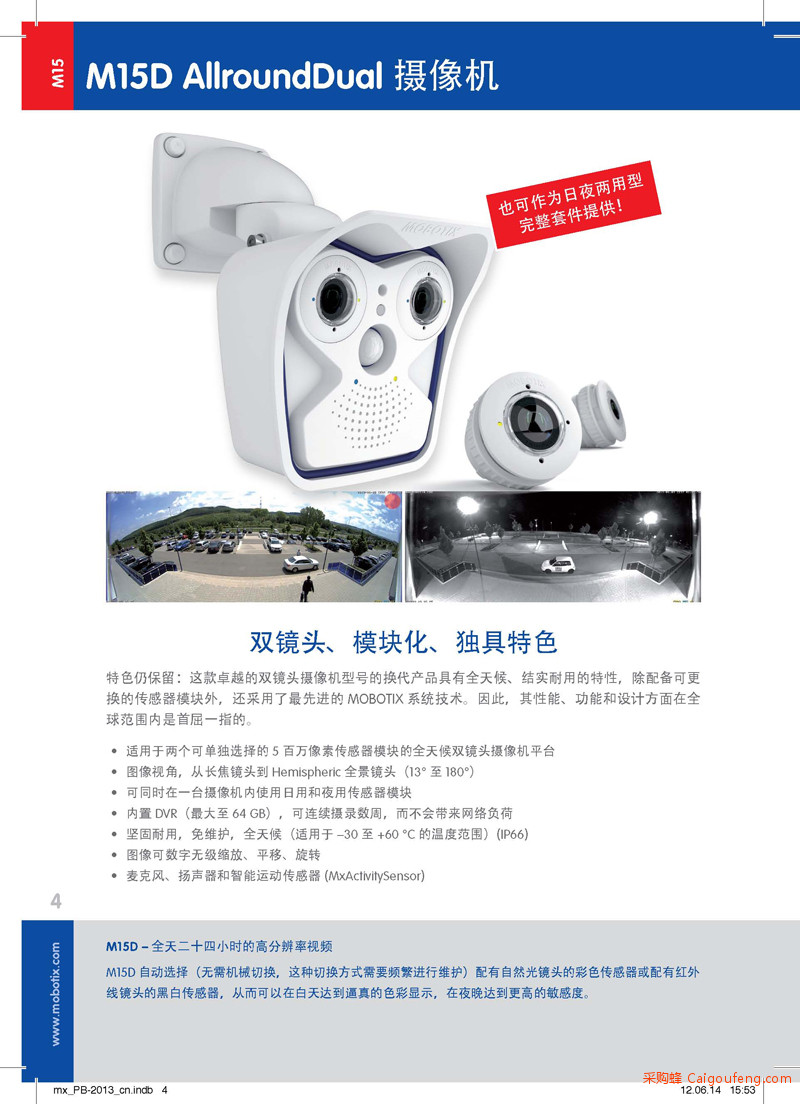 M15

M15D AllroundDual 摄像机

也可作为日夜两用型完整套件提供！

MOBOTIX

双镜头、模块化、独具特色

特色仍保留：这款卓越的双镜头摄像机型号的换代产品具有全天候、结实耐用的特性，除配备可更换的传感器模块外，还采用了最先进的 MOBOTIX 系统技术。因此，其性能、功能和设计方面在全球范围内是首屈一指的。

• 适用于两个可单独选择的 5 百万像素传感器模块的全天候双镜头摄像机平台
• 图像视角，从长焦镜头到 Hemispheric 全景镜头（13° 至 180°）
• 可同时在一台摄像机内使用日用和夜用传感器模块
• 内置 DVR（最大至 64 GB），可连续摄录数周，而不会带来网络负荷
• 坚固耐用，免维护，全天候（适用于 –30 至 +60 °C 的温度范围）(IP66)
• 图像可数字无级缩放、平移、旋转
• 麦克风、扬声器和智能运动传感器 (MxActivitySensor)

4

www.mobotix.com

M15D – 全天二十四小时的高分辨率视频

M15D 自动选择（无需机械切换，这种切换方式需要频繁进行维护）配有自然光镜头的彩色传感器或配有红外线镜头的黑白传感器，从而可以在白天达到逼真的色彩显示，在夜晚达到更高的敏感度。

mx_PB-2013_cn.indb 4

采购蜂 Caigoufeng.com

12.06.14 15:53